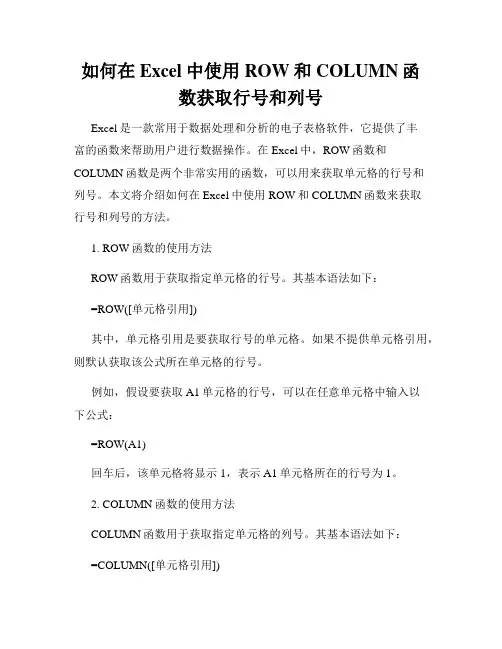 如何在 Excel 中使用 ROW 和 COLUMN 函数获取行号和列号

Excel 是一款常用于数据处理和分析的电子表格软件，它提供了丰富的函数来帮助用户进行数据操作。在 Excel 中，ROW 函数和 COLUMN 函数是两个非常实用的函数，可以用来获取单元格的行号和列号。本文将介绍如何在 Excel 中使用 ROW 和 COLUMN 函数来获取行号和列号的方法。

1. ROW 函数的使用方法

ROW 函数用于获取指定单元格的行号。其基本语法如下：

=ROW([单元格引用])

其中，单元格引用是要获取行号的单元格。如果不提供单元格引用，则默认获取该公式所在单元格的行号。

例如，假设要获取 A1 单元格的行号，可以在任意单元格中输入以下公式：

=ROW(A1)

回车后，该单元格将显示 1，表示 A1 单元格所在的行号为 1。

2. COLUMN 函数的使用方法

COLUMN 函数用于获取指定单元格的列号。其基本语法如下：

=COLUMN([单元格引用])